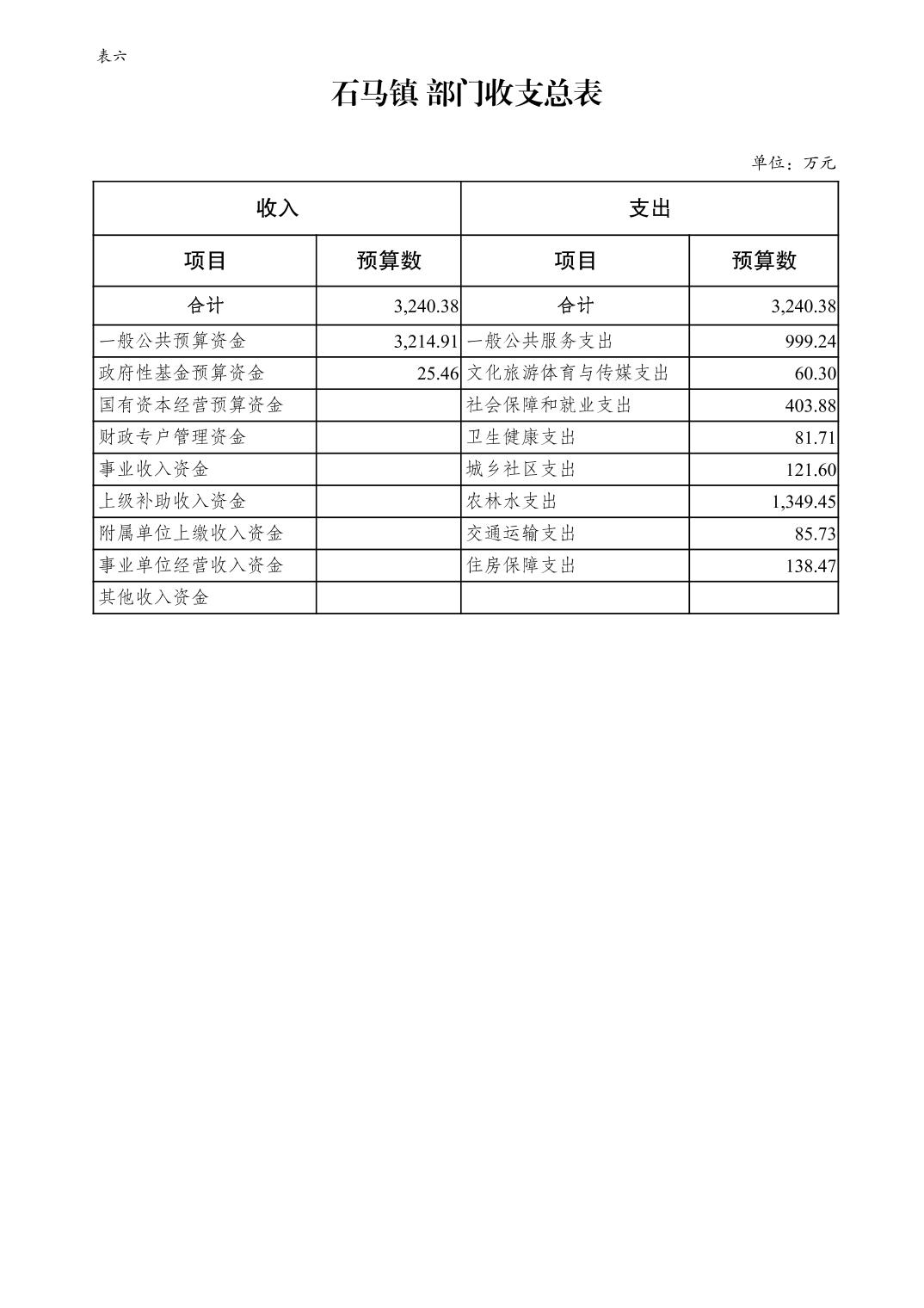 表六

石马镇 部门收支总表

单位：万元

| 收入 | | 支出 | |
|---|---|---|---|
| 项目 | 预算数 | 项目 | 预算数 |
| 合计 | 3,240.38 | 合计 | 3,240.38 |
| 一般公共预算资金 | 3,214.91 | 一般公共服务支出 | 999.24 |
| 政府性基金预算资金 | 25.46 | 文化旅游体育与传媒支出 | 60.30 |
| 国有资本经营预算资金 | | 社会保障和就业支出 | 403.88 |
| 财政专户管理资金 | | 卫生健康支出 | 81.71 |
| 事业收入资金 | | 城乡社区支出 | 121.60 |
| 上级补助收入资金 | | 农林水支出 | 1,349.45 |
| 附属单位上缴收入资金 | | 交通运输支出 | 85.73 |
| 事业单位经营收入资金 | | 住房保障支出 | 138.47 |
| 其他收入资金 | | | |